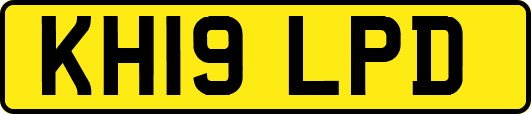 KH19 LPD